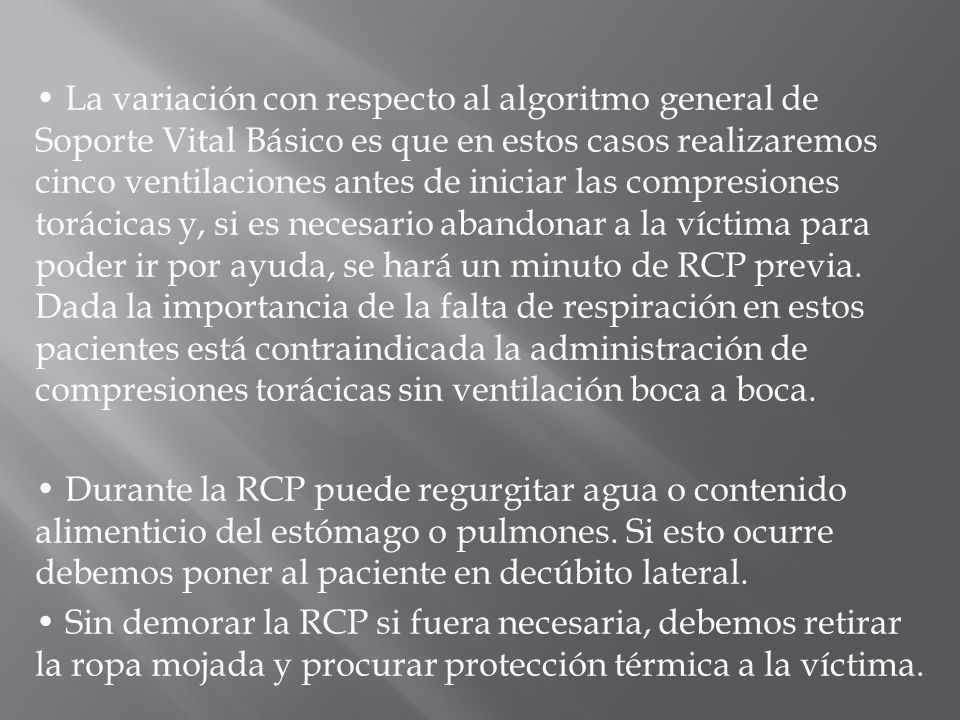 • La variación con respecto al algoritmo general de Soporte Vital Básico es que en estos casos realizaremos cinco ventilaciones antes de iniciar las compresiones torácicas y, si es necesario abandonar a la víctima para poder ir por ayuda, se hará un minuto de RCP previa. Dada la importancia de la falta de respiración en estos pacientes está contraindicada la administración de compresiones torácicas sin ventilación boca a boca.

• Durante la RCP puede regurgitar agua o contenido alimenticio del estómago o pulmones. Si esto ocurre debemos poner al paciente en decúbito lateral.

• Sin demorar la RCP si fuera necesaria, debemos retirar la ropa mojada y procurar protección térmica a la víctima.